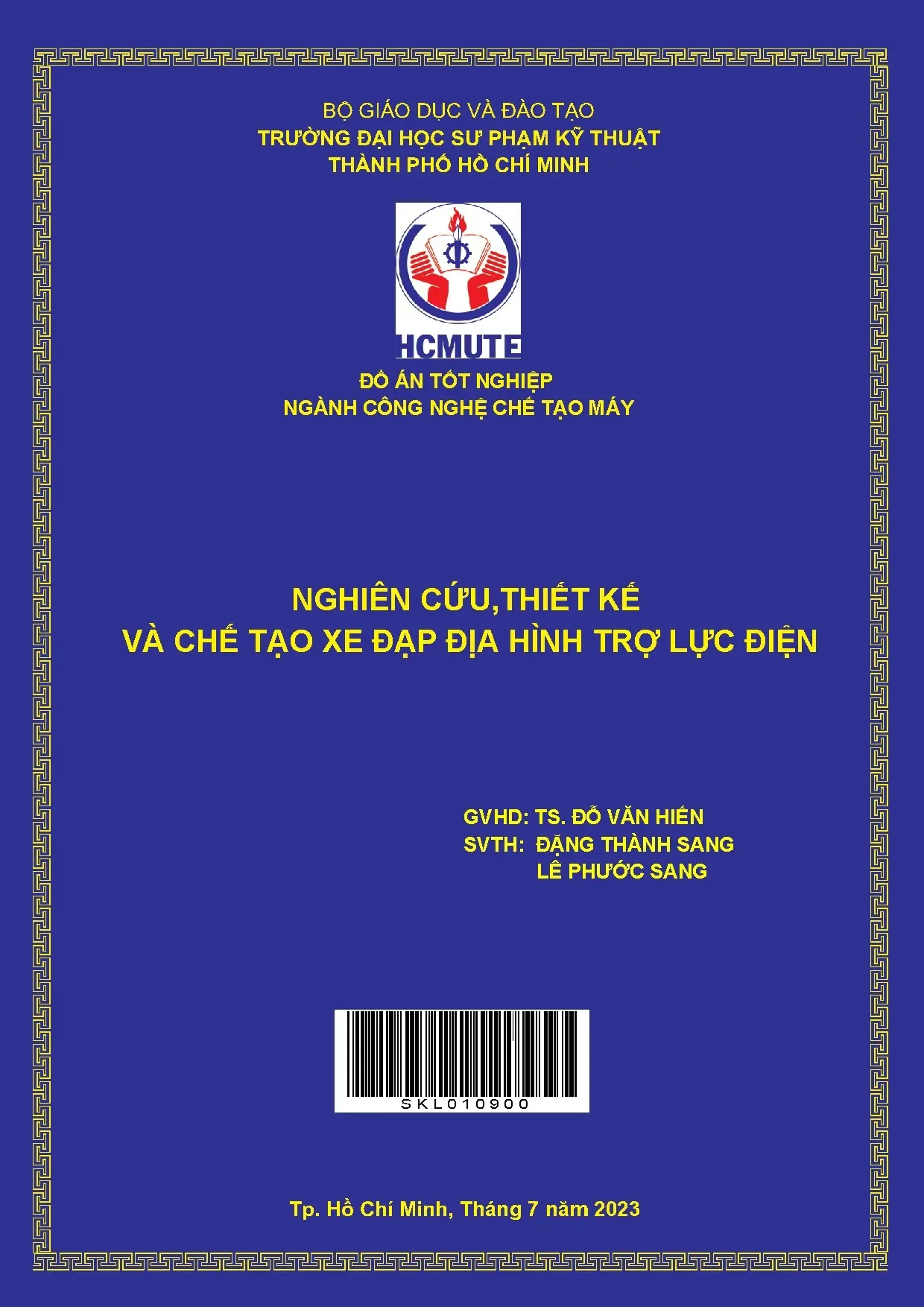 BỘ GIÁO DỤC VÀ ĐÀO TẠO
TRƯỜNG ĐẠI HỌC SƯ PHẠM KỸ THUẬT
THÀNH PHỐ HỒ CHÍ MINH

HCMUTE

ĐỒ ÁN TỐT NGHIỆP
NGÀNH CÔNG NGHỆ CHẾ TẠO MÁY

NGHIÊN CỨU,THIẾT KẾ
VÀ CHẾ TẠO XE ĐẠP ĐỊA HÌNH TRỢ LỰC ĐIỆN

GVHD: TS. ĐỖ VĂN HIẾN
SVTH: ĐẶNG THÀNH SANG
LÊ PHƯỚC SANG

SKL010900

Tp. Hồ Chí Minh, Tháng 7 năm 2023